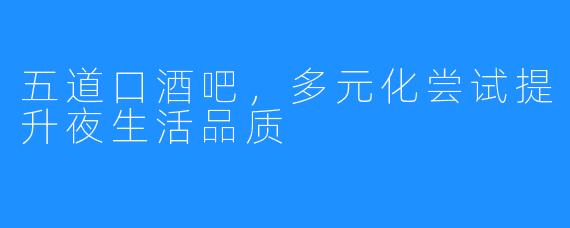 五道口酒吧，多元化尝试提升夜生活品质